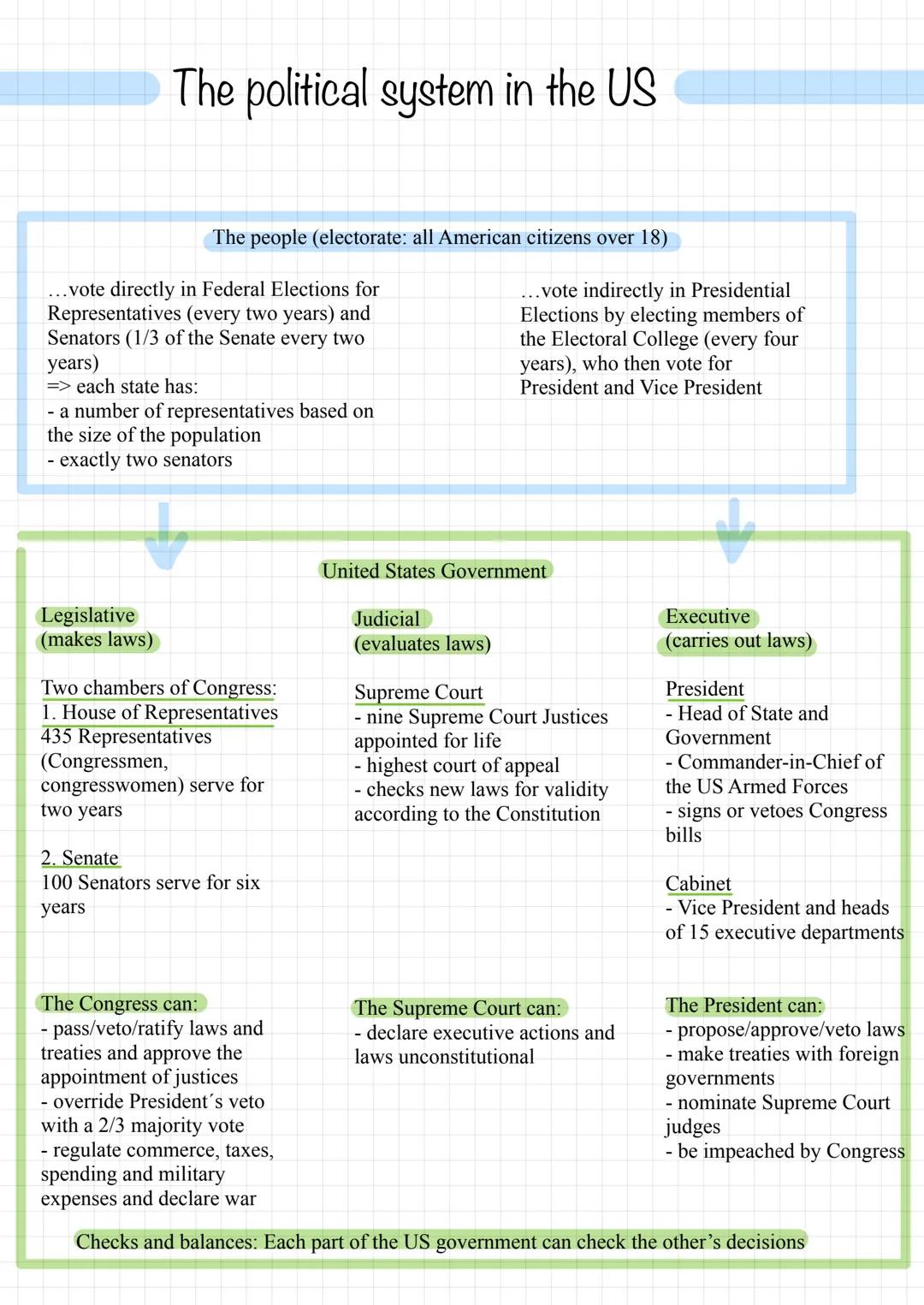 The political system in the US

The people (electorate: all American citizens over 18)

…vote directly in Federal Elections for Representatives (every two years) and Senators (1/3 of the Senate every two years)
=> each state has:
- a number of representatives based on the size of the population
- exactly two senators

…vote indirectly in Presidential Elections by electing members of the Electoral College (every four years), who then vote for President and Vice President

United States Government

Legislative
(makes laws)

Two chambers of Congress:
1. House of Representatives
435 Representatives (Congressmen, congresswomen) serve for two years

2. Senate
100 Senators serve for six years

The Congress can:
- pass/veto/ratify laws and treaties and approve the appointment of justices
- override President´s veto with a 2/3 majority vote
- regulate commerce, taxes, spending and military expenses and declare war

Judicial
(evaluates laws)

Supreme Court
- nine Supreme Court Justices appointed for life
- highest court of appeal
- checks new laws for validity according to the Constitution

The Supreme Court can:
- declare executive actions and laws unconstitutional

Executive
(carries out laws)

President
- Head of State and Government
- Commander-in-Chief of the US Armed Forces
- signs or vetoes Congress bills

Cabinet
- Vice President and heads of 15 executive departments

The President can:
- propose/approve/veto laws
- make treaties with foreign governments
- nominate Supreme Court judges
- be impeached by Congress

Checks and balances: Each part of the US government can check the other’s decisions